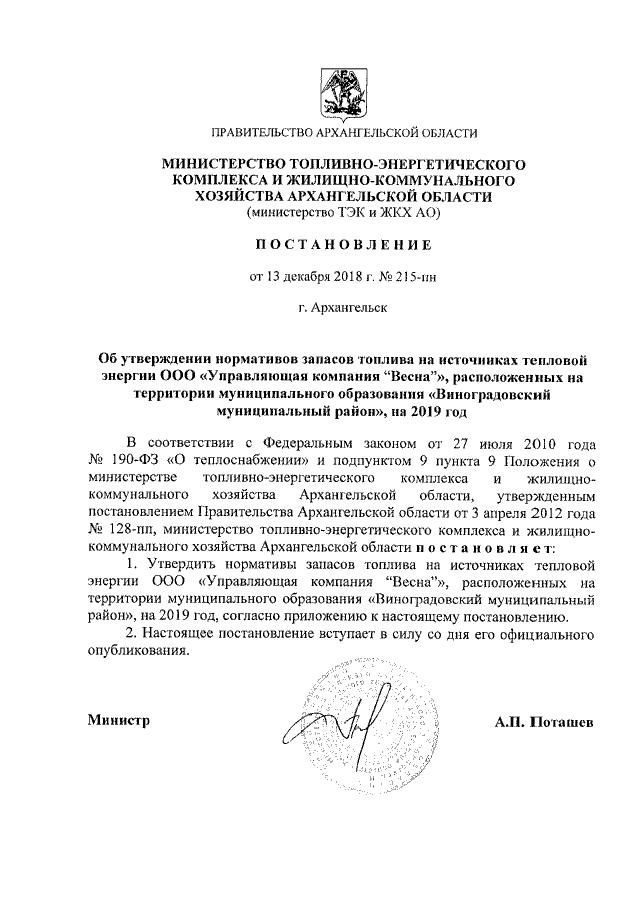 ПРАВИТЕЛЬСТВО АРХАНГЕЛЬСКОЙ ОБЛАСТИ

МИНИСТЕРСТВО ТОПЛИВНО-ЭНЕРГЕТИЧЕСКОГО КОМПЛЕКСА И ЖИЛИЩНО-КОММУНАЛЬНОГО ХОЗЯЙСТВА АРХАНГЕЛЬСКОЙ ОБЛАСТИ
(министерство ТЭК и ЖКХ АО)

ПОСТАНОВЛЕНИЕ

от 13 декабря 2018 г. № 215-пн

г. Архангельск

Об утверждении нормативов запасов топлива на источниках тепловой энергии ООО «Управляющая компания "Весна"», расположенных на территории муниципального образования «Виноградовский муниципальный район», на 2019 год

В соответствии с Федеральным законом от 27 июля 2010 года № 190-ФЗ «О теплоснабжении» и подпунктом 9 пункта 9 Положения о министерстве топливно-энергетического комплекса и жилищно-коммунального хозяйства Архангельской области, утвержденным постановлением Правительства Архангельской области от 3 апреля 2012 года № 128-пп, министерство топливно-энергетического комплекса и жилищно-коммунального хозяйства Архангельской области постановляет:

1. Утвердить нормативы запасов топлива на источниках тепловой энергии ООО «Управляющая компания "Весна"», расположенных на территории муниципального образования «Виноградовский муниципальный район», на 2019 год, согласно приложению к настоящему постановлению.

2. Настоящее постановление вступает в силу со дня его официального опубликования.

Министр

А.П. Поташев